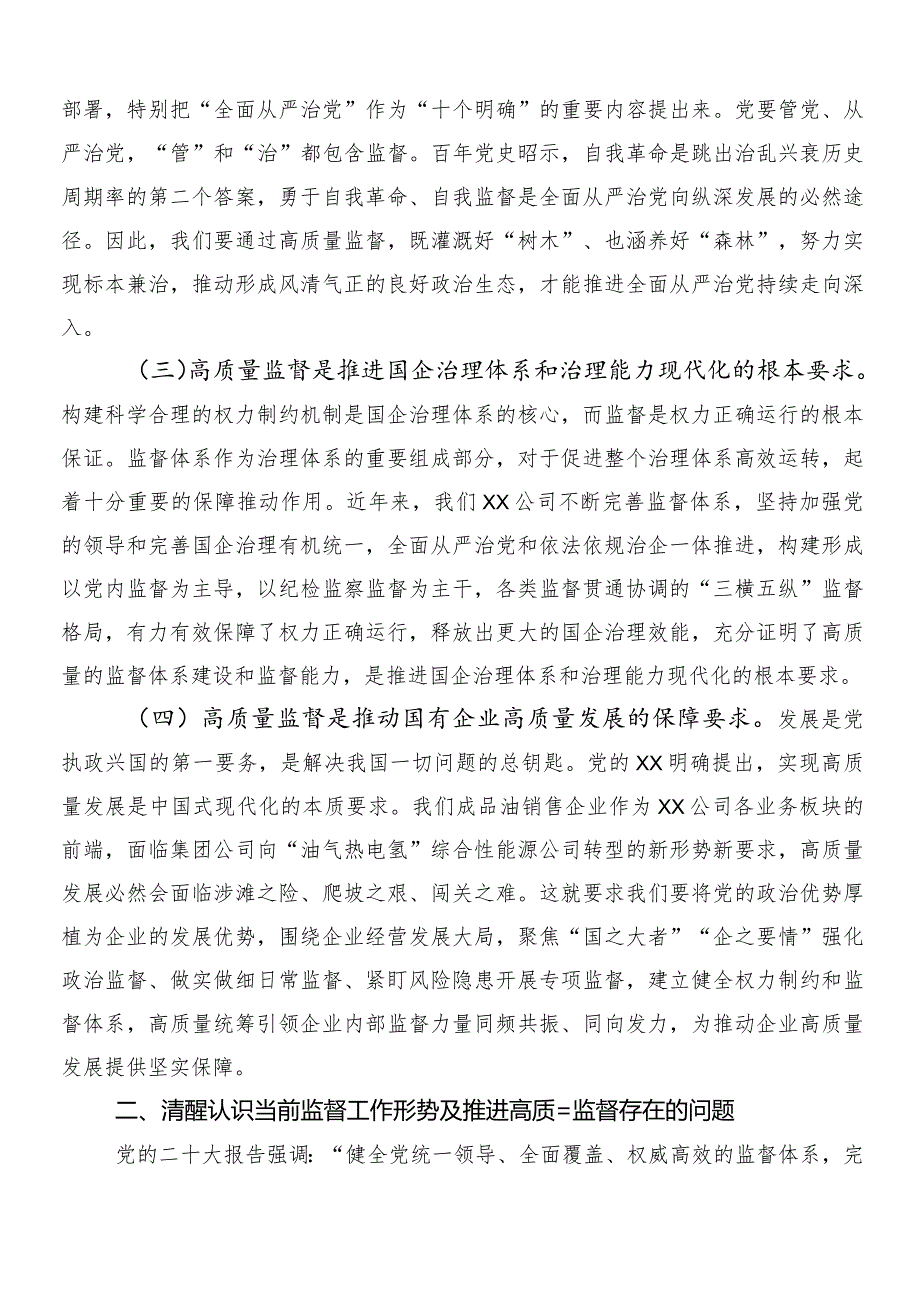 部署，特别把“全面从严治党”作为“十个明确”的重要内容提出来。党要管党、从严治党，“管”和“治”都包含监督。百年党史昭示，自我革命是跳出治乱兴衰历史周期率的第二个答案，勇于自我革命、自我监督是全面从严治党向纵深发展的必然途径。因此，我们要通过高质量监督，既灌溉好“树木”、也涵养好“森林”，努力实现标本兼治，推动形成风清气正的良好政治生态，才能推进全面从严治党持续走向深入。

（三)高质量监督是推进国企治理体系和治理能力现代化的根本要求。构建科学合理的权力制约机制是国企治理体系的核心，而监督是权力正确运行的根本保证。监督体系作为治理体系的重要组成部分，对于促进整个治理体系高效运转，起着十分重要的保障推动作用。近年来，我们XX公司不断完善监督体系，坚持加强党的领导和完善国企治理有机统一，全面从严治党和依法依规治企一体推进，构建形成以党内监督为主导，以纪检监察监督为主干，各类监督贯通协调的“三横五纵”监督格局，有力有效保障了权力正确运行，释放出更大的国企治理效能，充分证明了高质量的监督体系建设和监督能力，是推进国企治理体系和治理能力现代化的根本要求。

（四）高质量监督是推动国有企业高质量发展的保障要求。发展是党执政兴国的第一要务，是解决我国一切问题的总钥匙。党的XX明确提出，实现高质量发展是中国式现代化的本质要求。我们成品油销售企业作为XX公司各业务板块的前端，面临集团公司向“油气热电氢”综合性能源公司转型的新形势新要求，高质量发展必然会面临涉滩之险、爬坡之艰、闯关之难。这就要求我们要将党的政治优势厚植为企业的发展优势，围绕企业经营发展大局，聚焦“国之大者”“企之要情”强化政治监督、做实做细日常监督、紧盯风险隐患开展专项监督，建立健全权力制约和监督体系，高质量统筹引领企业内部监督力量同频共振、同向发力，为推动企业高质量发展提供坚实保障。

二、清醒认识当前监督工作形势及推进高质=监督存在的问题

党的二十大报告强调：“健全党统一领导、全面覆盖、权威高效的监督体系，完